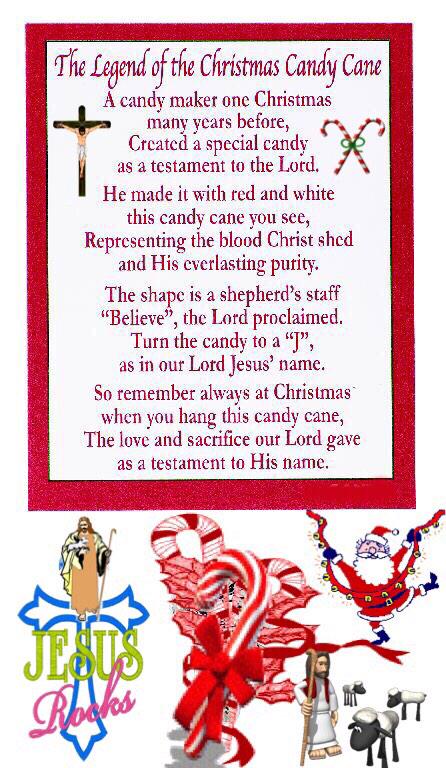 The Legend of the Christmas Candy Cane

A candy maker one Christmas
many years before,
Created a special candy
as a testament to the Lord.

He made it with red and white
this candy cane you see,
Representing the blood Christ shed
and His everlasting purity.

The shape is a shepherd's staff
"Believe", the Lord proclaimed.
Turn the candy to a "J",
as in our Lord Jesus' name.

So remember always at Christmas
when you hang this candy cane,
The love and sacrifice our Lord gave
as a testament to His name.

JESUS
Rocks